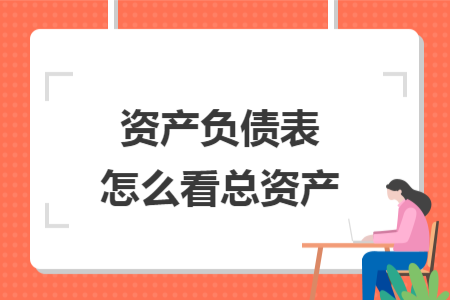 资产负债表
怎么看总资产